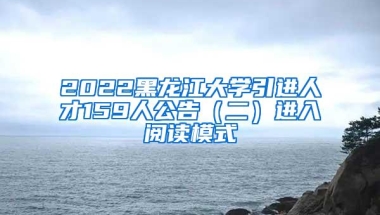 2022黑龙江大学引进人才159人公告（二）进入阅读模式